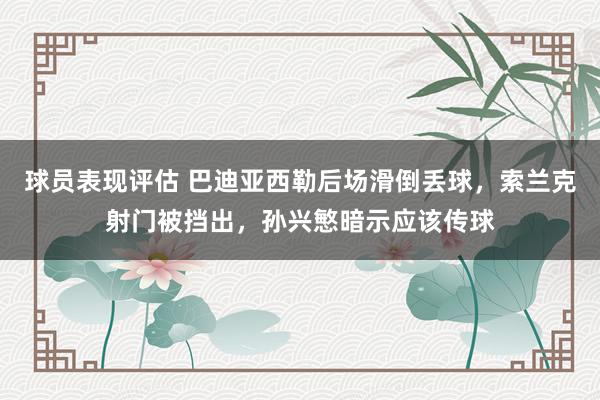 球员表现评估 巴迪亚西勒后场滑倒丢球，索兰克射门被挡出，孙兴慜暗示应该传球